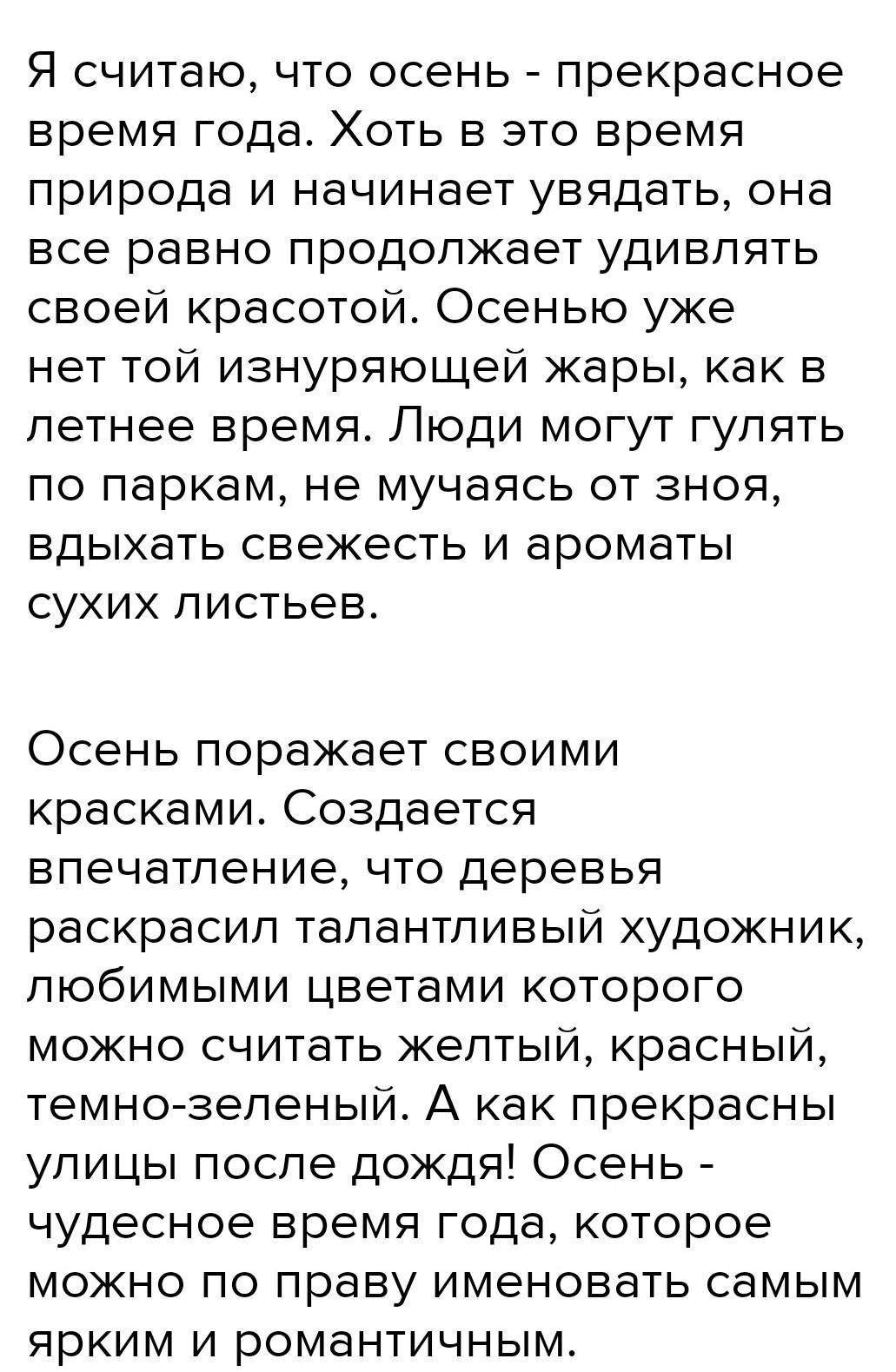 Я считаю, что осень - прекрасное время года. Хоть в это время природа и начинает увядать, она все равно продолжает удивлять своей красотой. Осенью уже нет той изнуряющей жары, как в летнее время. Люди могут гулять по паркам, не мучаясь от зноя, вдыхать свежесть и ароматы сухих листьев.

Осень поражает своими красками. Создается впечатление, что деревья раскрасил талантливый художник, любимыми цветами которого можно считать желтый, красный, темно-зеленый. А как прекрасны улицы после дождя! Осень - чудесное время года, которое можно по праву именовать самым ярким и романтичным.